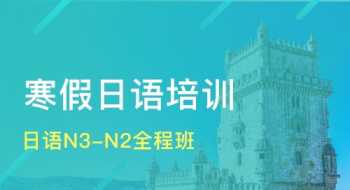 寒假日语培训

日语N3-N2全程班